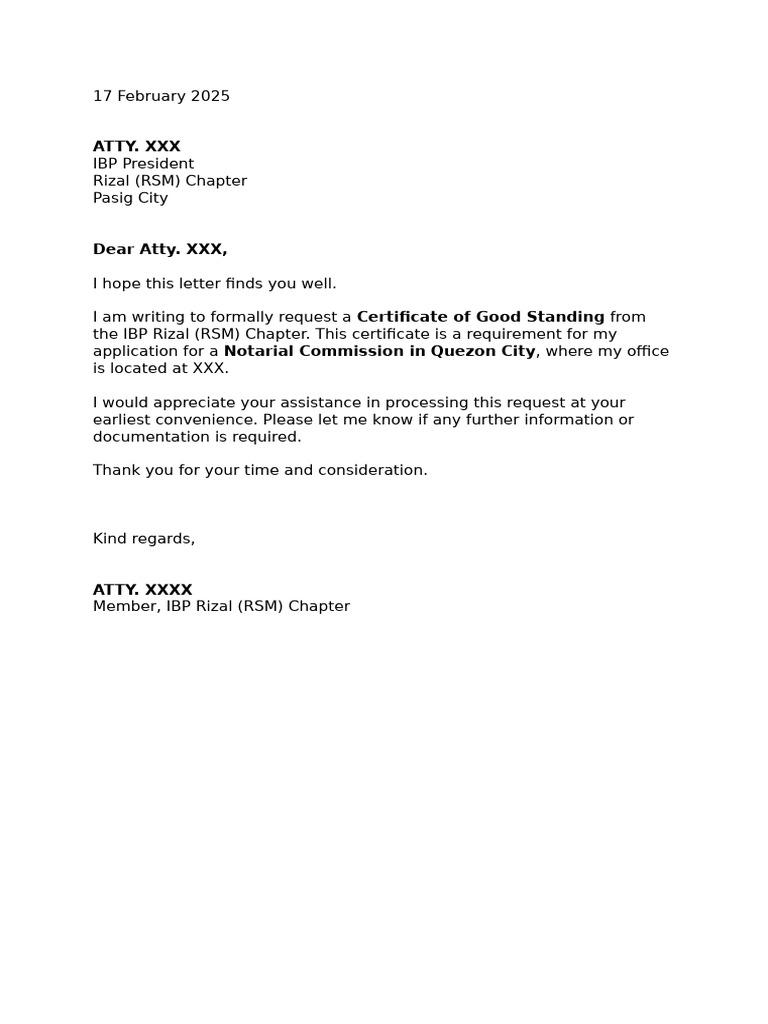 17 February 2025

ATTY. XXX
IBP President
Rizal (RSM) Chapter
Pasig City

Dear Atty. XXX,

I hope this letter finds you well.

I am writing to formally request a Certificate of Good Standing from the IBP Rizal (RSM) Chapter. This certificate is a requirement for my application for a Notarial Commission in Quezon City, where my office is located at XXX.

I would appreciate your assistance in processing this request at your earliest convenience. Please let me know if any further information or documentation is required.

Thank you for your time and consideration.

Kind regards,

ATTY. XXXX
Member, IBP Rizal (RSM) Chapter